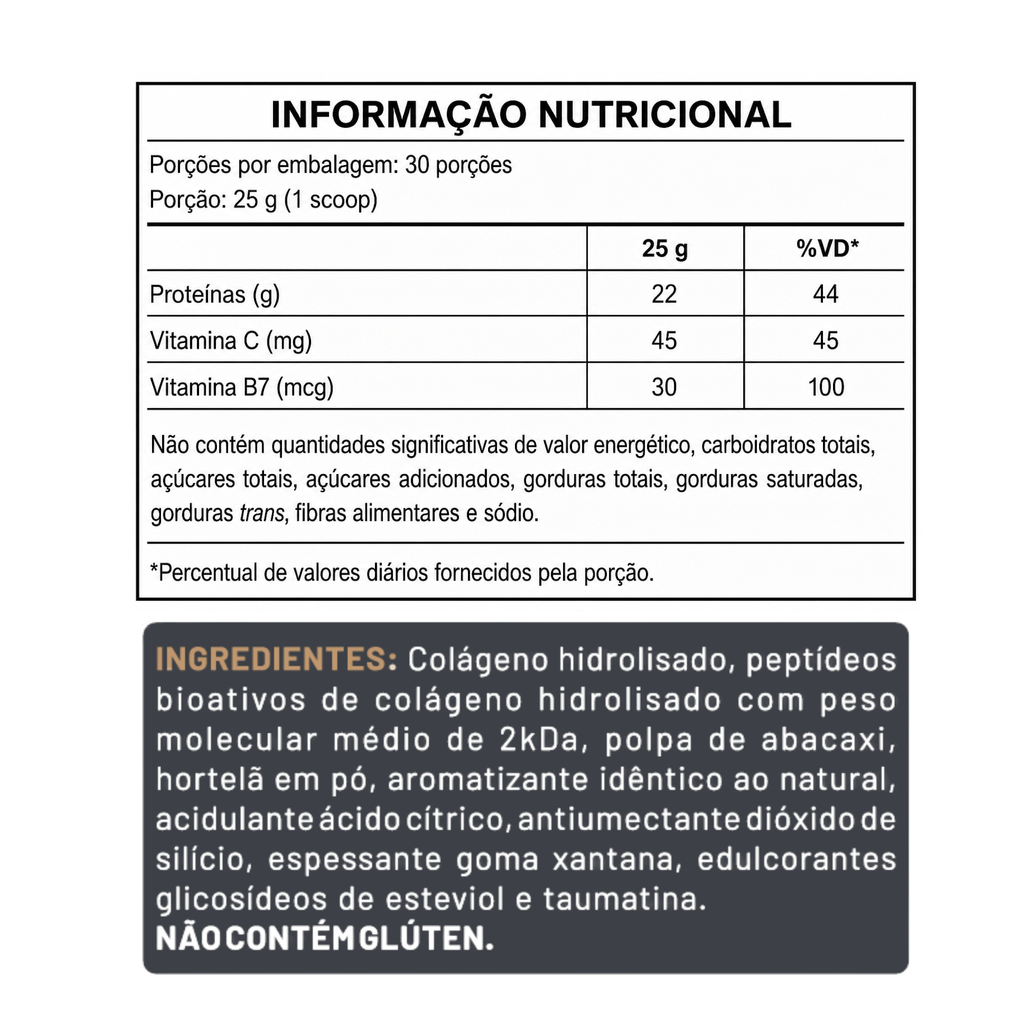 INFORMAÇÃO NUTRICIONAL

Porções por embalagem: 30 porções
Porção: 25 g (1 scoop)

| | 25 g | %VD* |
|---|---|---|
| Proteínas (g) | 22 | 44 |
| Vitamina C (mg) | 45 | 45 |
| Vitamina B7 (mcg) | 30 | 100 |

Não contém quantidades significativas de valor energético, carboidratos totais, açúcares totais, açúcares adicionados, gorduras totais, gorduras saturadas, gorduras trans, fibras alimentares e sódio.

*Percentual de valores diários fornecidos pela porção.

INGREDIENTES: Colágeno hidrolisado, peptídeos bioativos de colágeno hidrolisado com peso molecular médio de 2kDa, polpa de abacaxi, hortelã em pó, aromatizante idêntico ao natural, acidulante ácido cítrico, antiumectante dióxido de silício, espessante goma xantana, edulcorantes glicosídeos de esteviol e taumatina.
NÃO CONTÉM GLÚTEN.